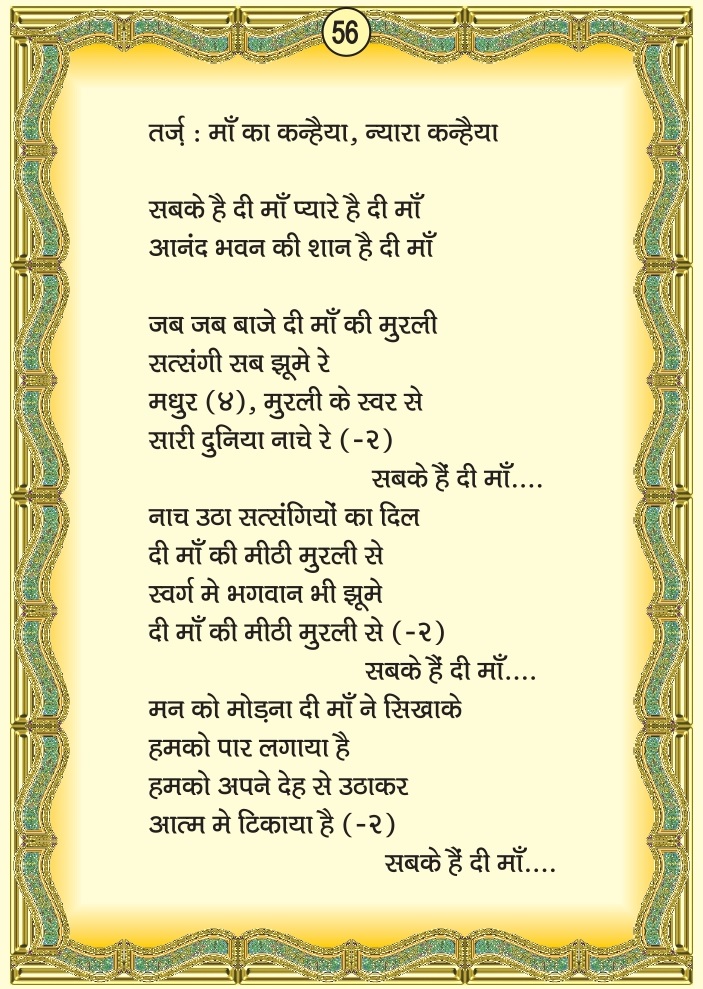 56

तर्ज़ : माँ का कन्हैया, न्यारा कन्हैया

सबके है दी माँ प्यारे है दी माँ
आनंद भवन की शान है दी माँ

जब जब बाजे दी माँ की मुरली
सत्संगी सब झूमे रे
मधुर (४), मुरली के स्वर से
सारी दुनिया नाचे रे (-२)
सबके हैं दी माँ....

नाच उठा सत्संगियों का दिल
दी माँ की मीठी मुरली से
स्वर्ग मे भगवान भी झूमे
दी माँ की मीठी मुरली से (-२)
सबके हैं दी माँ....

मन को मोड़ना दी माँ ने सिखाके
हमको पार लगाया है
हमको अपने देह से उठाकर
आत्म मे टिकाया है (-२)
सबके हैं दी माँ....